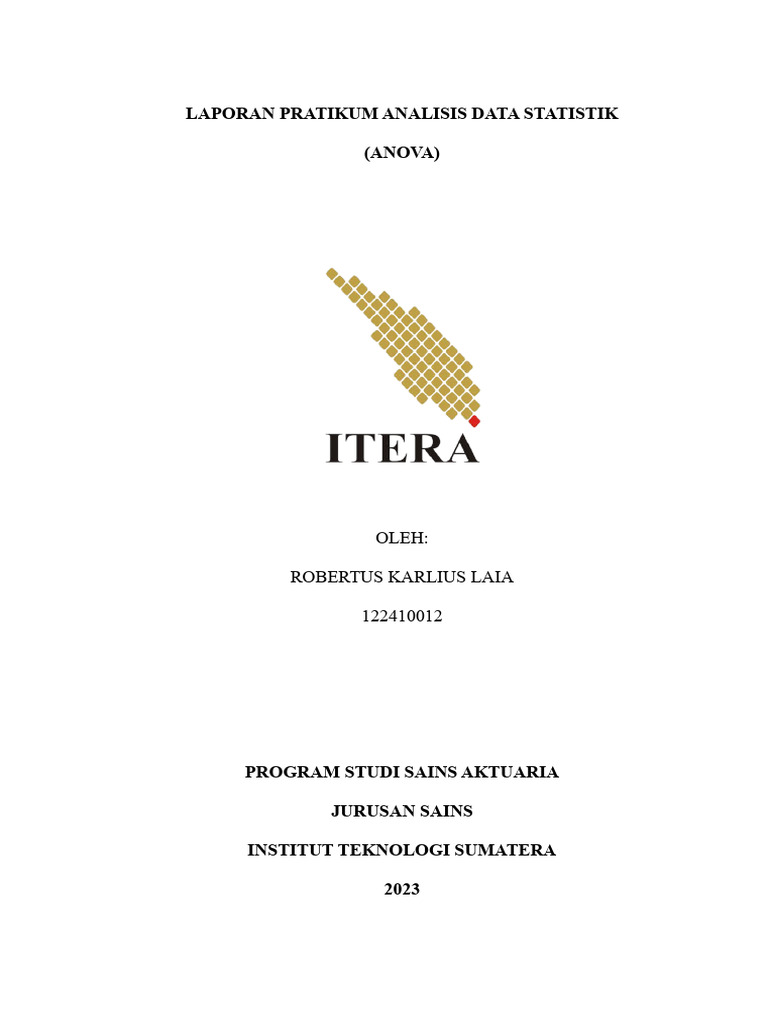 LAPORAN PRATIKUM ANALISIS DATA STATISTIK

(ANOVA)

ITERA

OLEH:

ROBERTUS KARLIUS LAIA

122410012

PROGRAM STUDI SAINS AKTUARIA

JURUSAN SAINS

INSTITUT TEKNOLOGI SUMATERA

2023